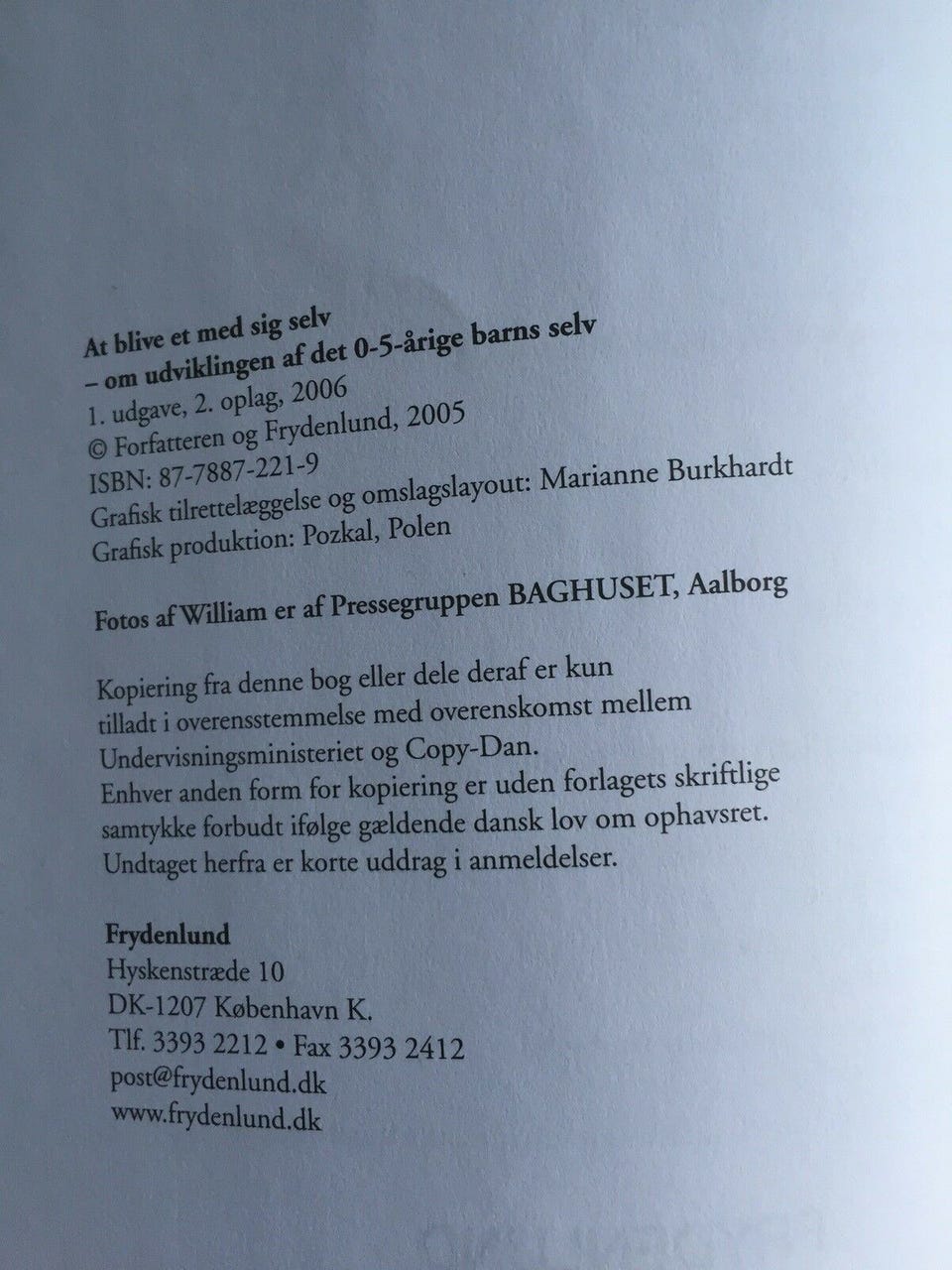 At blive et med sig selv
– om udviklingen af det 0-5-årige barns selv
1. udgave, 2. oplag, 2006
© Forfatteren og Frydenlund, 2005
ISBN: 87-7887-221-9
Grafisk tilrettelæggelse og omslagslayout: Marianne Burkhardt
Grafisk produktion: Pozkal, Polen

Fotos af William er af Pressegruppen BAGHUSET, Aalborg

Kopiering fra denne bog eller dele deraf er kun tilladt i overensstemmelse med overenskomst mellem Undervisningsministeriet og Copy-Dan.
Enhver anden form for kopiering er uden forlagets skriftlige samtykke forbudt ifølge gældende dansk lov om ophavsret.
Undtaget herfra er korte uddrag i anmeldelser.

Frydenlund
Hyskenstræde 10
DK-1207 København K.
Tlf. 3393 2212 • Fax 3393 2412
post@frydenlund.dk
www.frydenlund.dk